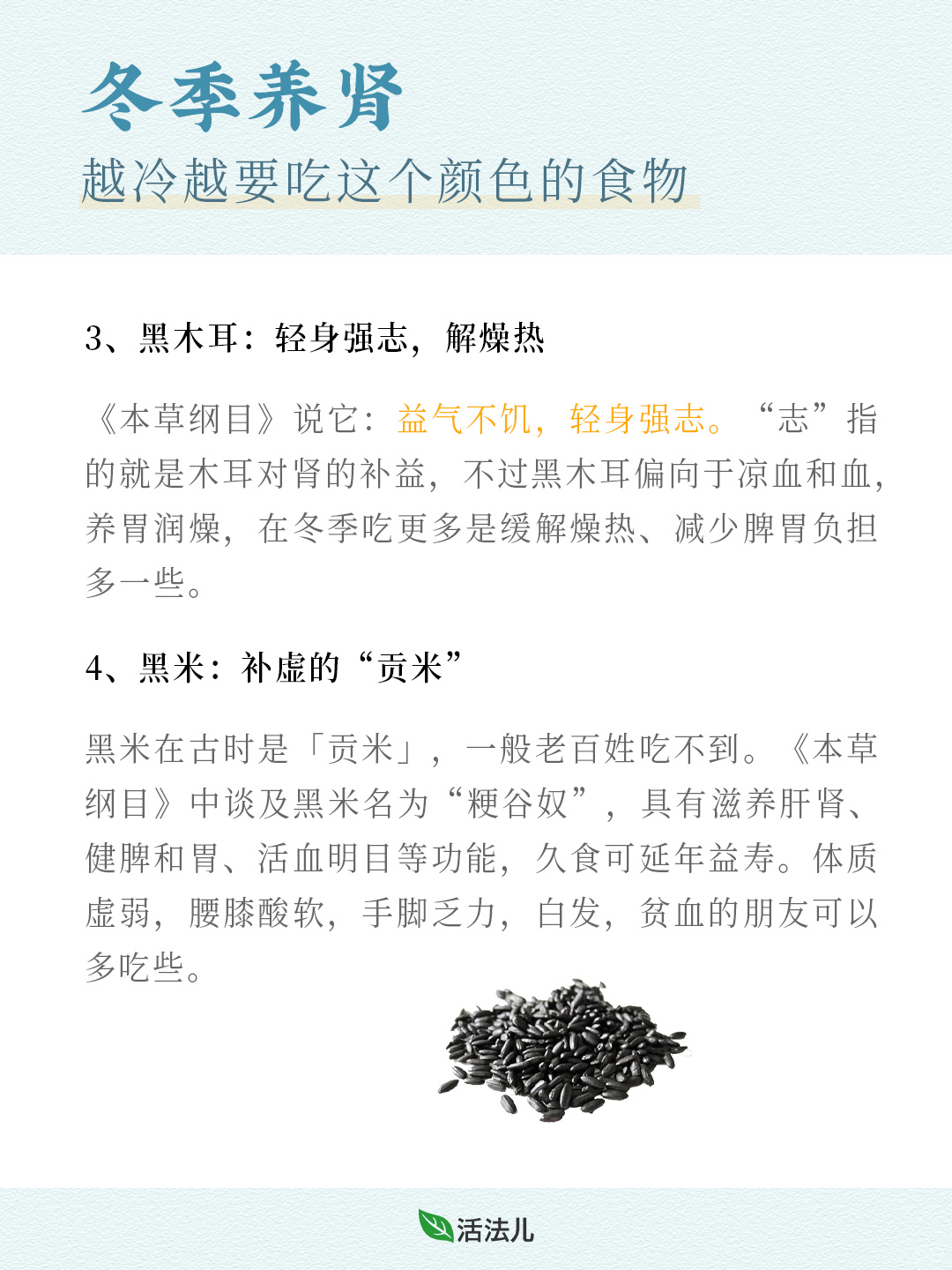 冬季养肾
越冷越要吃这个颜色的食物

3、黑木耳：轻身强志，解燥热

《本草纲目》说它：益气不饥，轻身强志。“志”指的就是木耳对肾的补益，不过黑木耳偏向于凉血和血，养胃润燥，在冬季吃更多是缓解燥热、减少脾胃负担多一些。

4、黑米：补虚的“贡米”

黑米在古时是「贡米」，一般老百姓吃不到。《本草纲目》中谈及黑米名为“粳谷奴”，具有滋养肝肾、健脾和胃、活血明目等功能，久食可延年益寿。体质虚弱，腰膝酸软，手脚乏力，白发，贫血的朋友可以多吃些。

活法儿